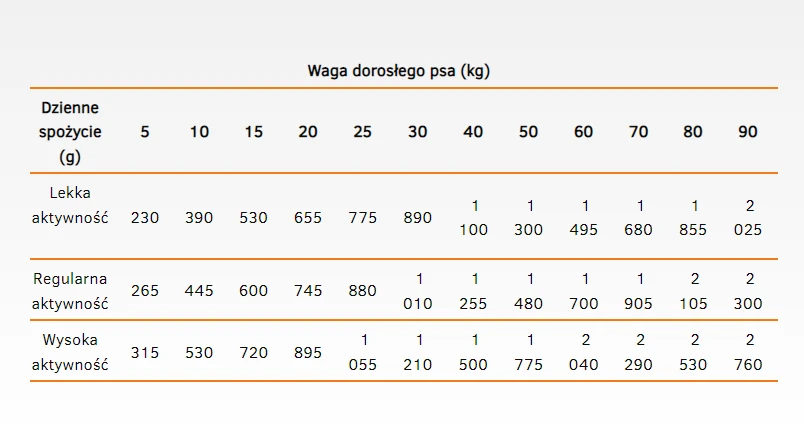 Waga dorosłego psa (kg)

| Dzienne spożycie (g) | 5 | 10 | 15 | 20 | 25 | 30 | 40 | 50 | 60 | 70 | 80 | 90 |
|---|---|---|---|---|---|---|---|---|---|---|---|---|
| Lekka aktywność | 230 | 390 | 530 | 655 | 775 | 890 | 1 100 | 1 300 | 1 495 | 1 680 | 1 855 | 2 025 |
| Regularna aktywność | 265 | 445 | 600 | 745 | 880 | 1 010 | 1 255 | 1 480 | 1 700 | 1 905 | 2 105 | 2 300 |
| Wysoka aktywność | 315 | 530 | 720 | 895 | 1 055 | 1 210 | 1 500 | 1 775 | 2 040 | 2 290 | 2 530 | 2 760 |